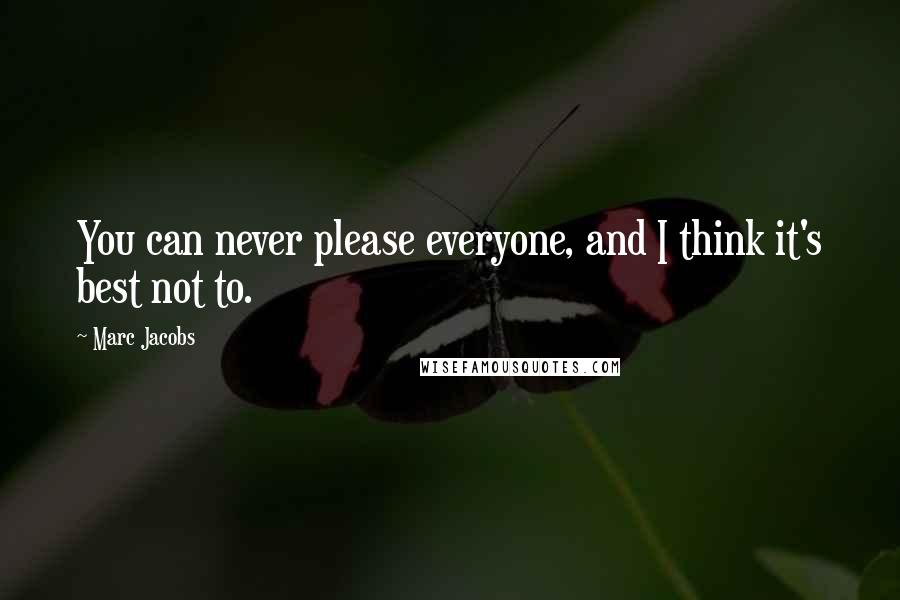 You can never please everyone, and I think it's best not to.

~ Marc Jacobs

WISEFAMOUSQUOTES.COM